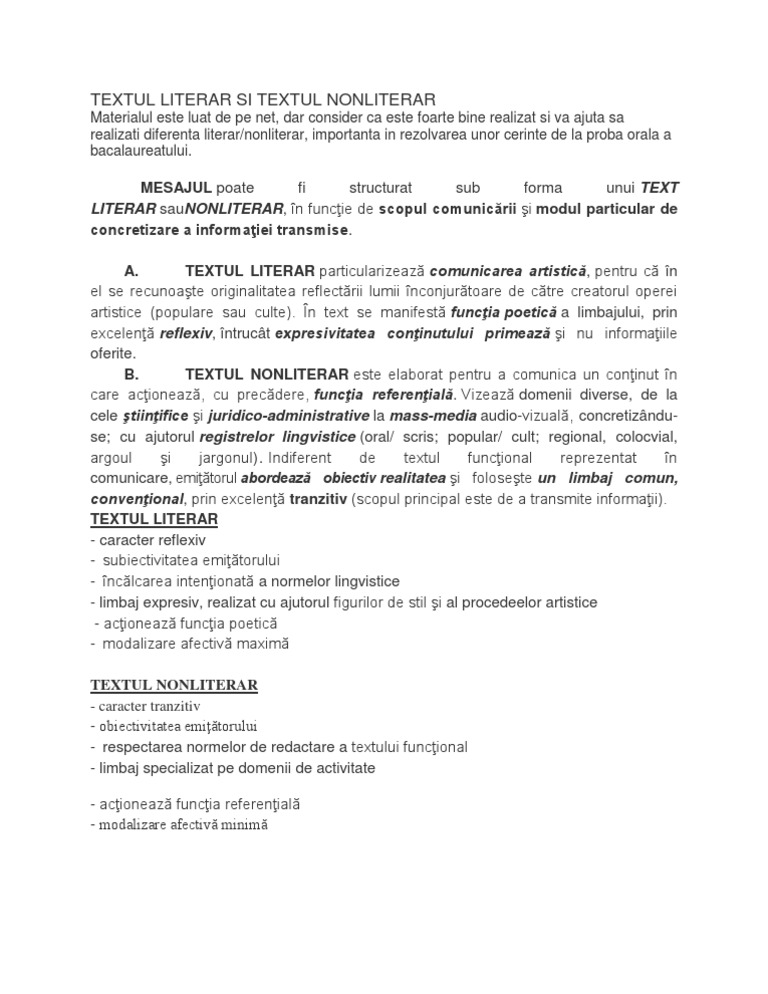 TEXTUL LITERAR SI TEXTUL NONLITERAR
Materialul este luat de pe net, dar consider ca este foarte bine realizat si va ajuta sa realizati diferenta literar/nonliterar, importanta in rezolvarea unor cerinte de la proba orala a bacalaureatului.

MESAJUL poate fi structurat sub forma unui TEXT LITERAR sauNONLITERAR, în funcţie de scopul comunicării şi modul particular de concretizare a informaţiei transmise.

A. TEXTUL LITERAR particularizează comunicarea artistică, pentru că în el se recunoaşte originalitatea reflectării lumii înconjurătoare de către creatorul operei artistice (populare sau culte). În text se manifestă funcţia poetică a limbajului, prin excelenţă reflexiv, întrucât expresivitatea conţinutului primează şi nu informaţiile oferite.

B. TEXTUL NONLITERAR este elaborat pentru a comunica un conţinut în care acţionează, cu precădere, funcţia referenţială. Vizează domenii diverse, de la cele ştiinţifice şi juridico-administrative la mass-media audio-vizuală, concretizându-se; cu ajutorul registrelor lingvistice (oral/ scris; popular/ cult; regional, colocvial, argoul şi jargonul). Indiferent de textul funcţional reprezentat în comunicare, emiţătorul abordează obiectiv realitatea şi foloseşte un limbaj comun, convenţional, prin excelenţă tranzitiv (scopul principal este de a transmite informaţii).

TEXTUL LITERAR
- caracter reflexiv
- subiectivitatea emiţătorului
- încălcarea intenţionată a normelor lingvistice
- limbaj expresiv, realizat cu ajutorul figurilor de stil şi al procedeelor artistice
- acţionează funcţia poetică
- modalizare afectivă maximă

TEXTUL NONLITERAR
- caracter tranzitiv
- obiectivitatea emiţătorului
- respectarea normelor de redactare a textului funcţional
- limbaj specializat pe domenii de activitate

- acţionează funcţia referenţială
- modalizare afectivă minimă